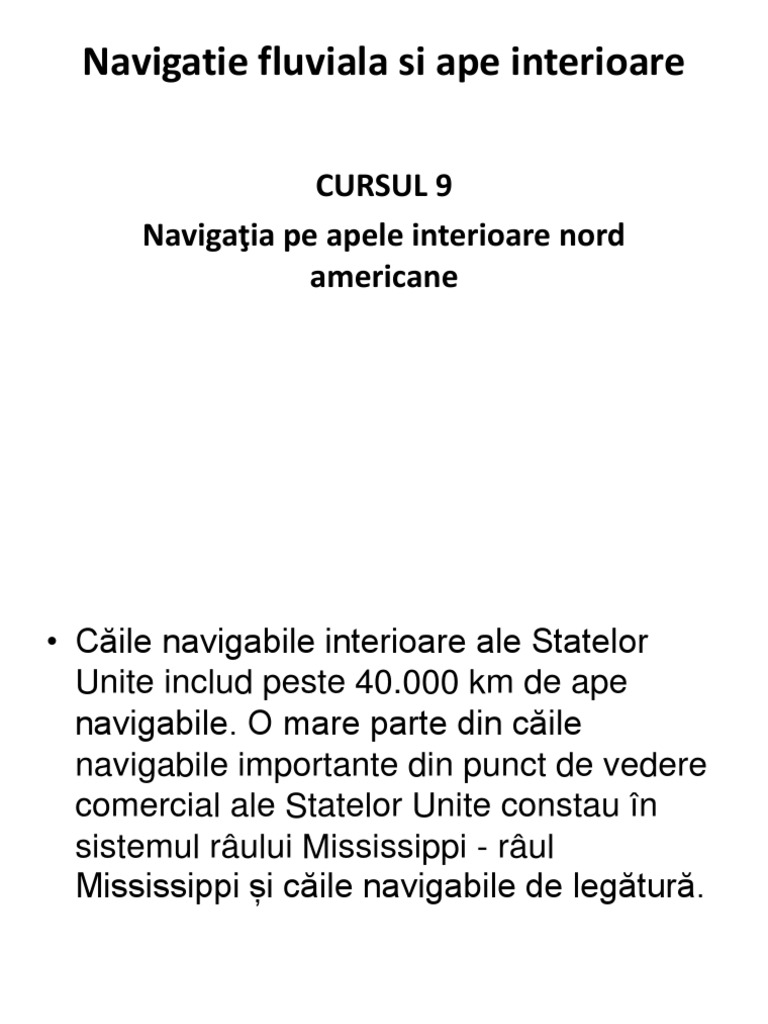 Navigatie fluviala si ape interioare

CURSUL 9

Navigaţia pe apele interioare nord americane

• Căile navigabile interioare ale Statelor Unite includ peste 40.000 km de ape navigabile. O mare parte din căile navigabile importante din punct de vedere comercial ale Statelor Unite constau în sistemul râului Mississippi - râul Mississippi și căile navigabile de legătură.